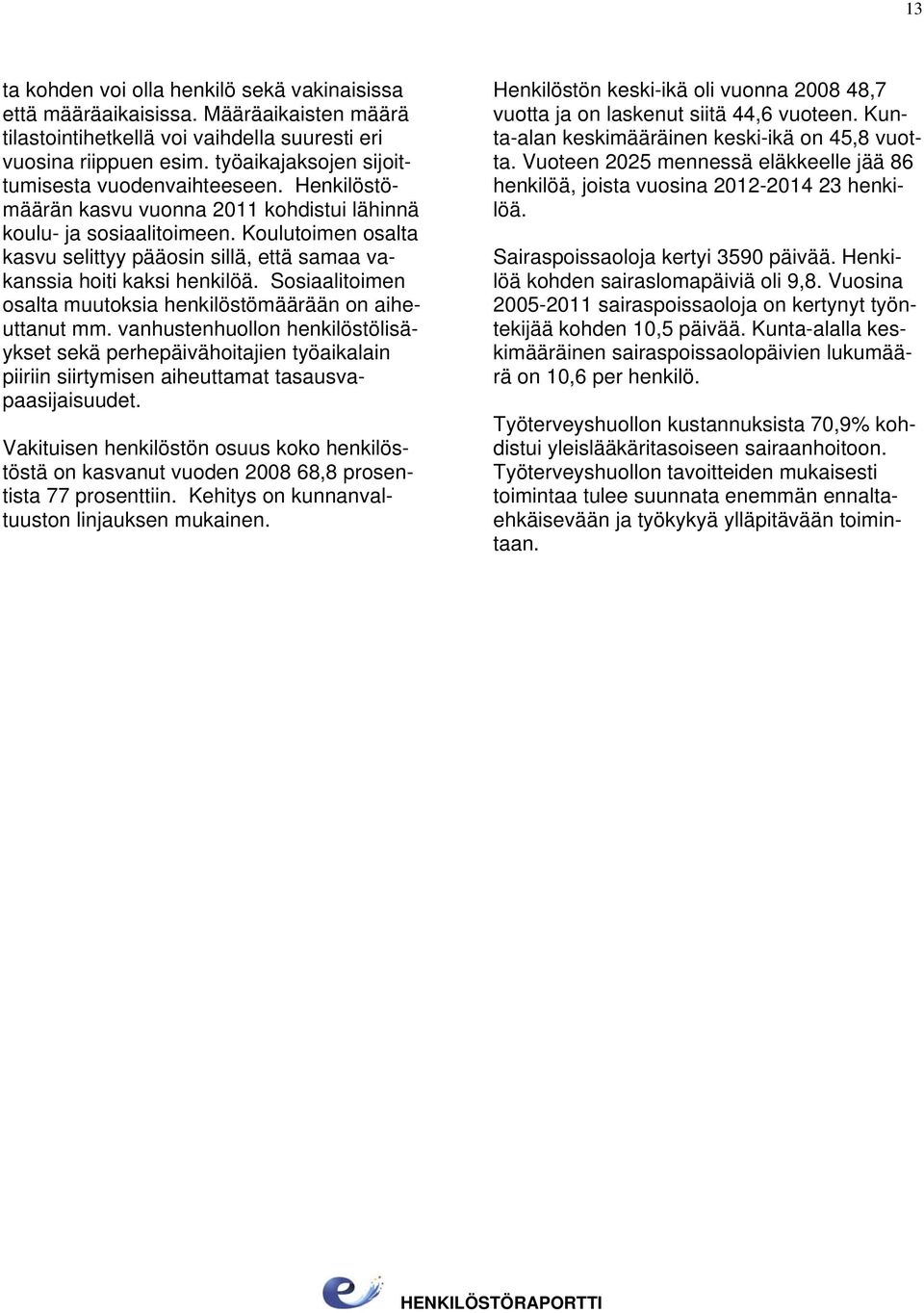 13

ta kohden voi olla henkilö sekä vakinaisissa että määräaikaisissa. Määräaikaisten määrä tilastointihetkellä voi vaihdella suuresti eri vuosina riippuen esim. työaikajaksojen sijoittumisesta vuodenvaihteeseen. Henkilöstömäärän kasvu vuonna 2011 kohdistui lähinnä koulu- ja sosiaalitoimeen. Koulutoimen osalta kasvu selittyy pääosin sillä, että samaa vakanssia hoiti kaksi henkilöä. Sosiaalitoimen osalta muutoksia henkilöstömäärään on aiheuttanut mm. vanhustenhuollon henkilöstölisäykset sekä perhepäivähoitajien työaikalain piiriin siirtymisen aiheuttamat tasausvapaasijaisuudet.

Vakituisen henkilöstön osuus koko henkilöstöstä on kasvanut vuoden 2008 68,8 prosentista 77 prosenttiin. Kehitys on kunnanvaltuuston linjauksen mukainen.

Henkilöstön keski-ikä oli vuonna 2008 48,7 vuotta ja on laskenut siitä 44,6 vuoteen. Kunta-alan keskimääräinen keski-ikä on 45,8 vuotta. Vuoteen 2025 mennessä eläkkeelle jää 86 henkilöä, joista vuosina 2012-2014 23 henkilöä.

Sairaspoissaoloja kertyi 3590 päivää. Henkilöä kohden sairaslomapäiviä oli 9,8. Vuosina 2005-2011 sairaspoissaoloja on kertynyt työntekijää kohden 10,5 päivää. Kunta-alalla keskimääräinen sairaspoissaolopäivien lukumäärä on 10,6 per henkilö.

Työterveyshuollon kustannuksista 70,9% kohdistui yleislääkäritasoiseen sairaanhoitoon. Työterveyshuollon tavoitteiden mukaisesti toimintaa tulee suunnata enemmän ennaltaehkäisevään ja työkykyä ylläpitävään toimintaan.

HENKILÖSTÖRAPORTTI